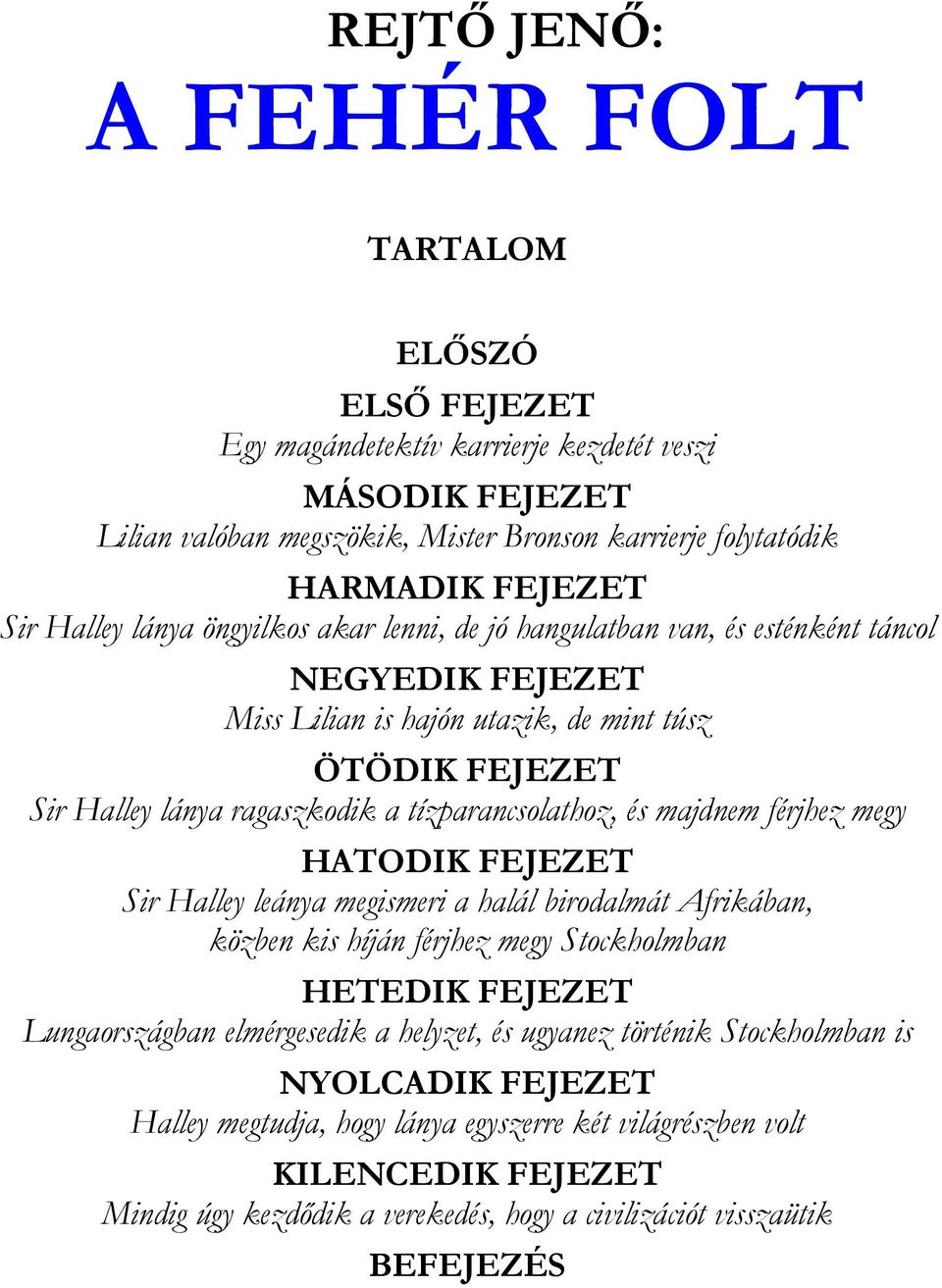 REJTŐ JENŐ:
A FEHÉR FOLT

TARTALOM

ELŐSZÓ

ELSŐ FEJEZET
Egy magándetektív karrierje kezdetét veszi

MÁSODIK FEJEZET
Lilian valóban megszökik, Mister Bronson karrierje folytatódik

HARMADIK FEJEZET
Sir Halley lánya öngyilkos akar lenni, de jó hangulatban van, és esténként táncol

NEGYEDIK FEJEZET
Miss Lilian is hajón utazik, de mint túsz

ÖTÖDIK FEJEZET
Sir Halley lánya ragaszkodik a tízparancsolathoz, és majdnem férjhez megy

HATODIK FEJEZET
Sir Halley leánya megismeri a halál birodalmát Afrikában, közben kis híján férjhez megy Stockholmban

HETEDIK FEJEZET
Lungaországban elmérgesedik a helyzet, és ugyanez történik Stockholmban is

NYOLCADIK FEJEZET
Halley megtudja, hogy lánya egyszerre két világrészben volt

KILENCEDIK FEJEZET
Mindig úgy kezdődik a verekedés, hogy a civilizációt visszaütik

BEFEJEZÉS